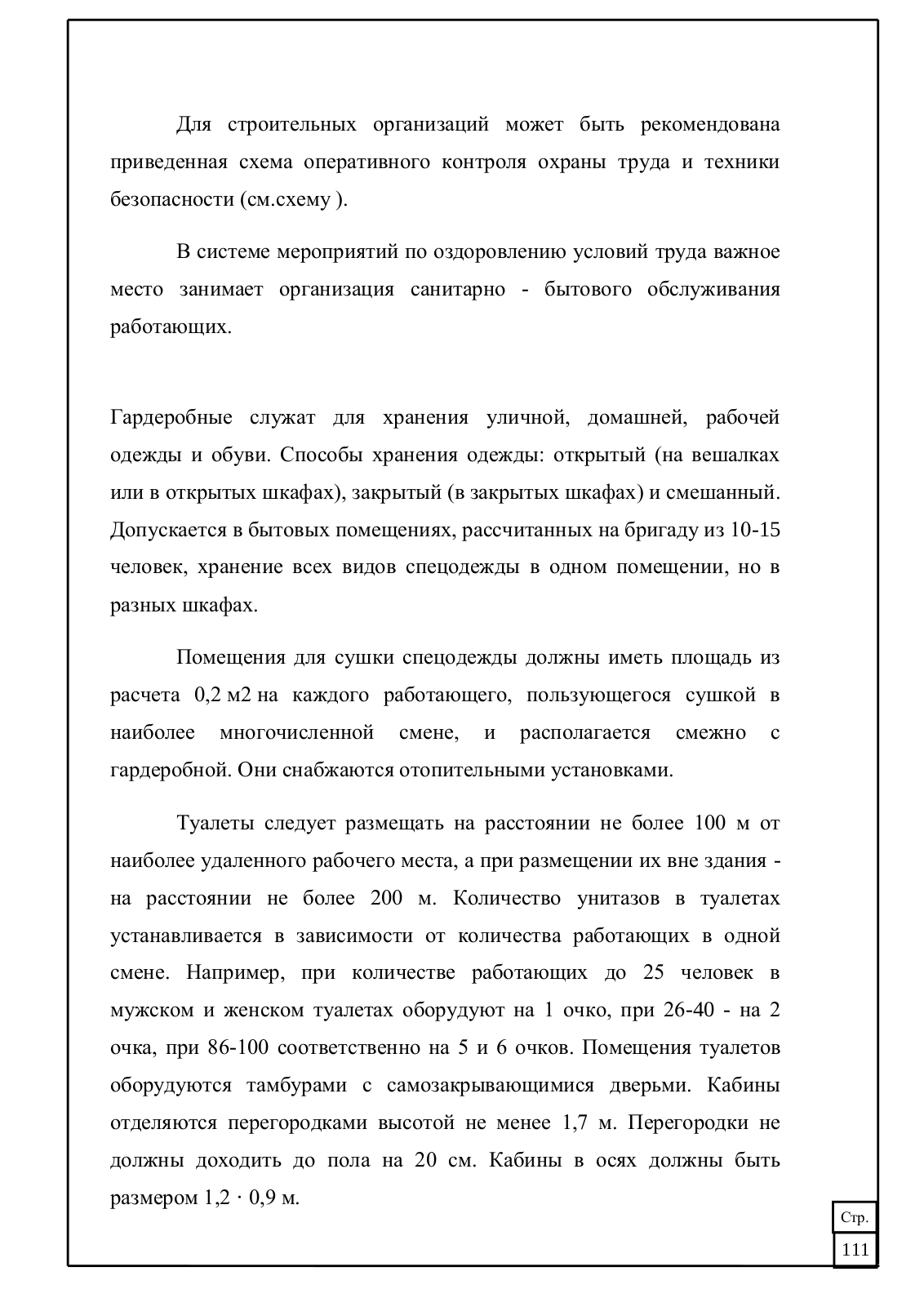 Для строительных организаций может быть рекомендована приведенная схема оперативного контроля охраны труда и техники безопасности (см.схему ).

В системе мероприятий по оздоровлению условий труда важное место занимает организация санитарно - бытового обслуживания работающих.

Гардеробные служат для хранения уличной, домашней, рабочей одежды и обуви. Способы хранения одежды: открытый (на вешалках или в открытых шкафах), закрытый (в закрытых шкафах) и смешанный. Допускается в бытовых помещениях, рассчитанных на бригаду из 10-15 человек, хранение всех видов спецодежды в одном помещении, но в разных шкафах.

Помещения для сушки спецодежды должны иметь площадь из расчета 0,2 м2 на каждого работающего, пользующегося сушкой в наиболее многочисленной смене, и располагается смежно с гардеробной. Они снабжаются отопительными установками.

Туалеты следует размещать на расстоянии не более 100 м от наиболее удаленного рабочего места, а при размещении их вне здания - на расстоянии не более 200 м. Количество унитазов в туалетах устанавливается в зависимости от количества работающих в одной смене. Например, при количестве работающих до 25 человек в мужском и женском туалетах оборудуют на 1 очко, при 26-40 - на 2 очка, при 86-100 соответственно на 5 и 6 очков. Помещения туалетов оборудуются тамбурами с самозакрывающимися дверьми. Кабины отделяются перегородками высотой не менее 1,7 м. Перегородки не должны доходить до пола на 20 см. Кабины в осях должны быть размером 1,2 · 0,9 м.

Стр.
111